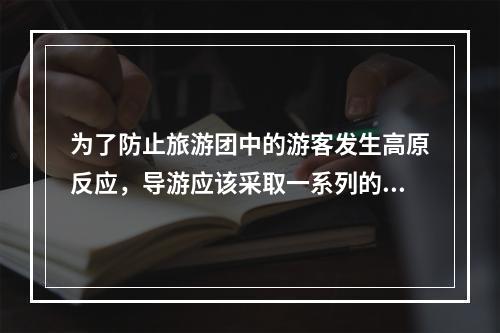 为了防止旅游团中的游客发生高原反应，导游应该采取一系列的...